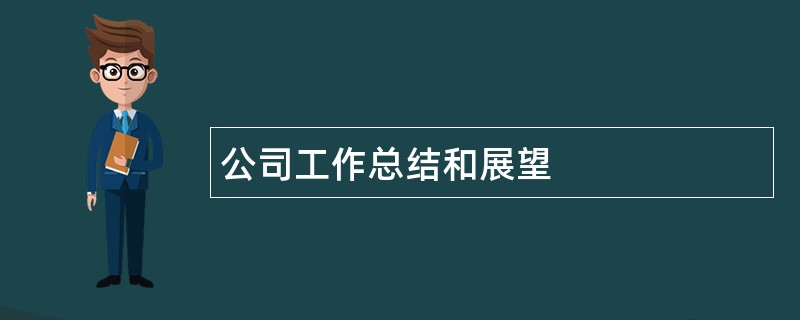 公司工作总结和展望